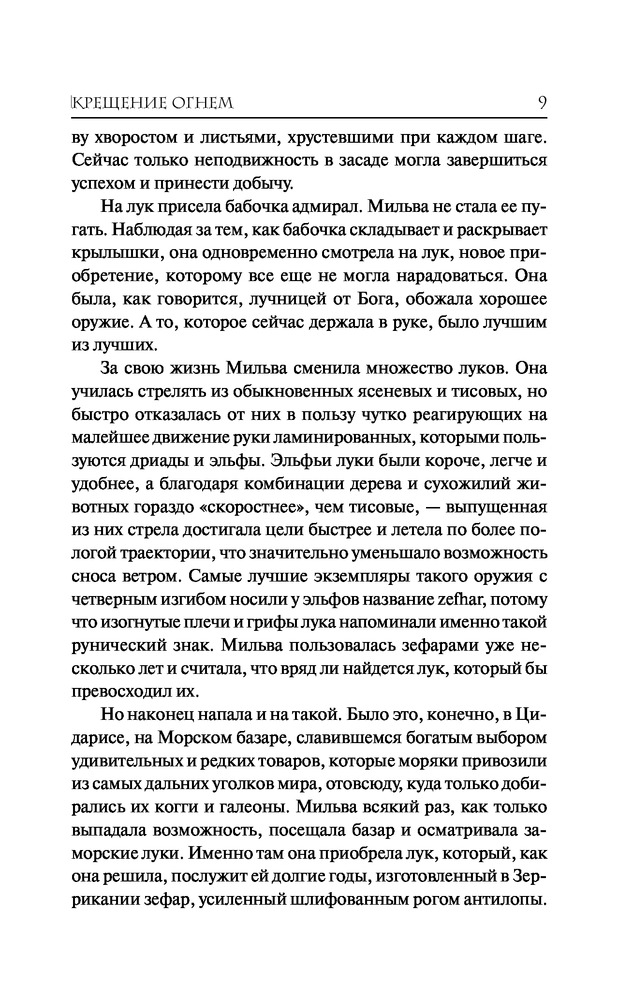 КРЕЩЕНИЕ ОГНЕМ 9

ву хворостом и листьями, хрустевшими при каждом шаге. Сейчас только неподвижность в засаде могла завершиться успехом и принести добычу.

На лук присела бабочка адмирал. Мильва не стала ее пугать. Наблюдая за тем, как бабочка складывает и раскрывает крылышки, она одновременно смотрела на лук, новое приобретение, которому все еще не могла нарадоваться. Она была, как говорится, лучницей от Бога, обожала хорошее оружие. А то, которое сейчас держала в руке, было лучшим из лучших.

За свою жизнь Мильва сменила множество луков. Она училась стрелять из обыкновенных ясеневых и тисовых, но быстро отказалась от них в пользу чутко реагирующих на малейшее движение руки ламинированных, которыми пользуются дриады и эльфы. Эльфьи луки были короче, легче и удобнее, а благодаря комбинации дерева и сухожилий животных гораздо «скоростнее», чем тисовые, — выпущенная из них стрела достигала цели быстрее и летела по более пологой траектории, что значительно уменьшало возможность сноса ветром. Самые лучшие экземпляры такого оружия с четверным изгибом носили у эльфов название zefhar, потому что изогнутые плечи и грифы лука напоминали именно такой рунический знак. Мильва пользовалась зефарами уже несколько лет и считала, что вряд ли найдется лук, который бы превосходил их.

Но наконец напала и на такой. Было это, конечно, в Цидарисе, на Морском базаре, славившемся богатым выбором удивительных и редких товаров, которые моряки привозили из самых дальних уголков мира, отовсюду, куда только добирались их когги и галеоны. Мильва всякий раз, как только выпадала возможность, посещала базар и осматривала заморские луки. Именно там она приобрела лук, который, как она решила, послужит ей долгие годы, изготовленный в Зеррикании зефар, усиленный шлифованным рогом антилопы.